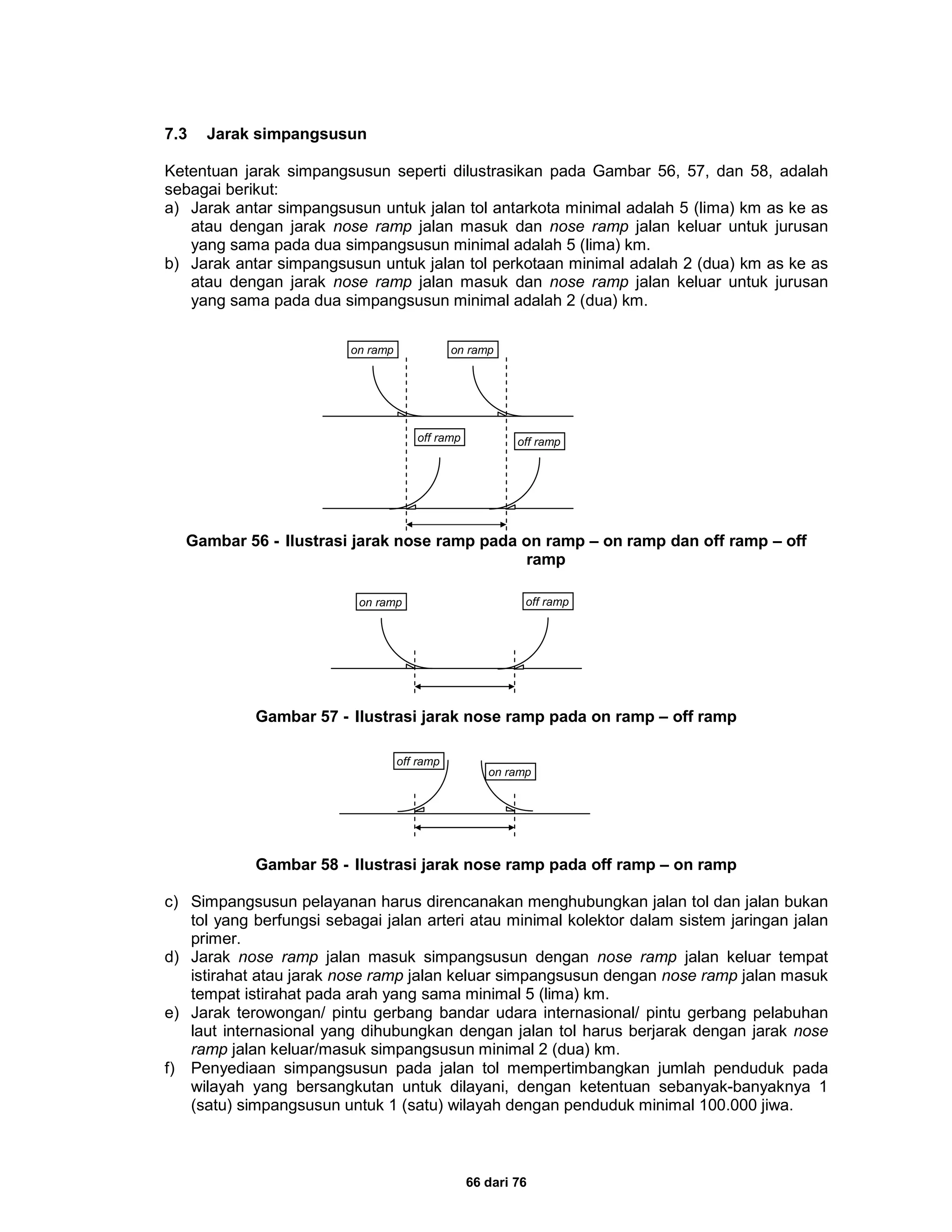 7.3 Jarak simpangsusun

Ketentuan jarak simpangsusun seperti dilustrasikan pada Gambar 56, 57, dan 58, adalah sebagai berikut:
a) Jarak antar simpangsusun untuk jalan tol antarkota minimal adalah 5 (lima) km as ke as atau dengan jarak nose ramp jalan masuk dan nose ramp jalan keluar untuk jurusan yang sama pada dua simpangsusun minimal adalah 5 (lima) km.
b) Jarak antar simpangsusun untuk jalan tol perkotaan minimal adalah 2 (dua) km as ke as atau dengan jarak nose ramp jalan masuk dan nose ramp jalan keluar untuk jurusan yang sama pada dua simpangsusun minimal adalah 2 (dua) km.

on ramp
on ramp
off ramp
off ramp

Gambar 56 - Ilustrasi jarak nose ramp pada on ramp – on ramp dan off ramp – off ramp

on ramp
off ramp

Gambar 57 - Ilustrasi jarak nose ramp pada on ramp – off ramp

off ramp
on ramp

Gambar 58 - Ilustrasi jarak nose ramp pada off ramp – on ramp

c) Simpangsusun pelayanan harus direncanakan menghubungkan jalan tol dan jalan bukan tol yang berfungsi sebagai jalan arteri atau minimal kolektor dalam sistem jaringan jalan primer.
d) Jarak nose ramp jalan masuk simpangsusun dengan nose ramp jalan keluar tempat istirahat atau jarak nose ramp jalan keluar simpangsusun dengan nose ramp jalan masuk tempat istirahat pada arah yang sama minimal 5 (lima) km.
e) Jarak terowongan/ pintu gerbang bandar udara internasional/ pintu gerbang pelabuhan laut internasional yang dihubungkan dengan jalan tol harus berjarak dengan jarak nose ramp jalan keluar/masuk simpangsusun minimal 2 (dua) km.
f) Penyediaan simpangsusun pada jalan tol mempertimbangkan jumlah penduduk pada wilayah yang bersangkutan untuk dilayani, dengan ketentuan sebanyak-banyaknya 1 (satu) simpangsusun untuk 1 (satu) wilayah dengan penduduk minimal 100.000 jiwa.

66 dari 76